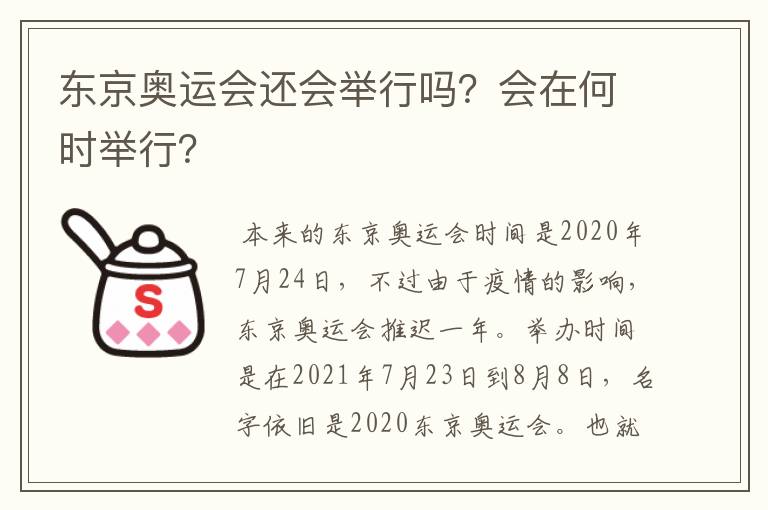 东京奥运会还会举行吗？会在何时举行？

S

本来的东京奥运会时间是2020年7月24日，不过由于疫情的影响，东京奥运会推迟一年。举办时间是在2021年7月23日到8月8日，名字依旧是2020东京奥运会。也就